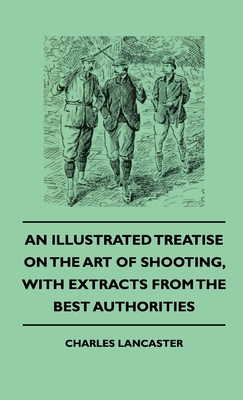 AN ILLUSTRATED TREATISE ON THE ART OF SHOOTING, WITH EXTRACTS FROM THE BEST AUTHORITIES

CHARLES LANCASTER